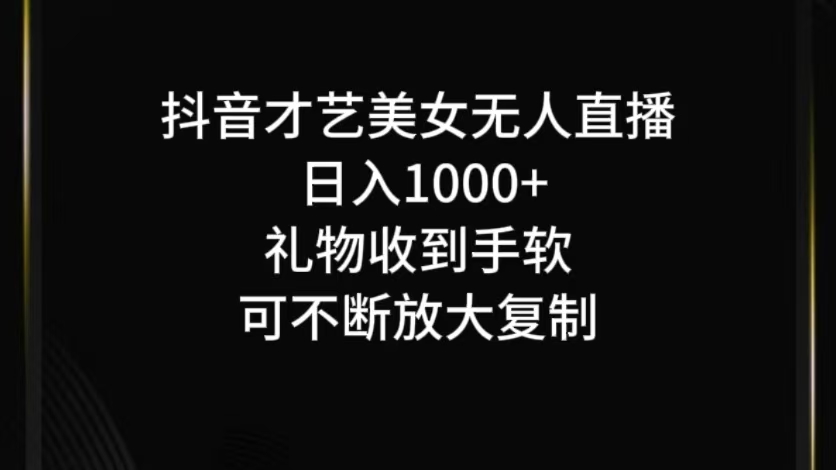 抖音才艺美女无人直播
日入1000+
礼物收到手软
可不断放大复制